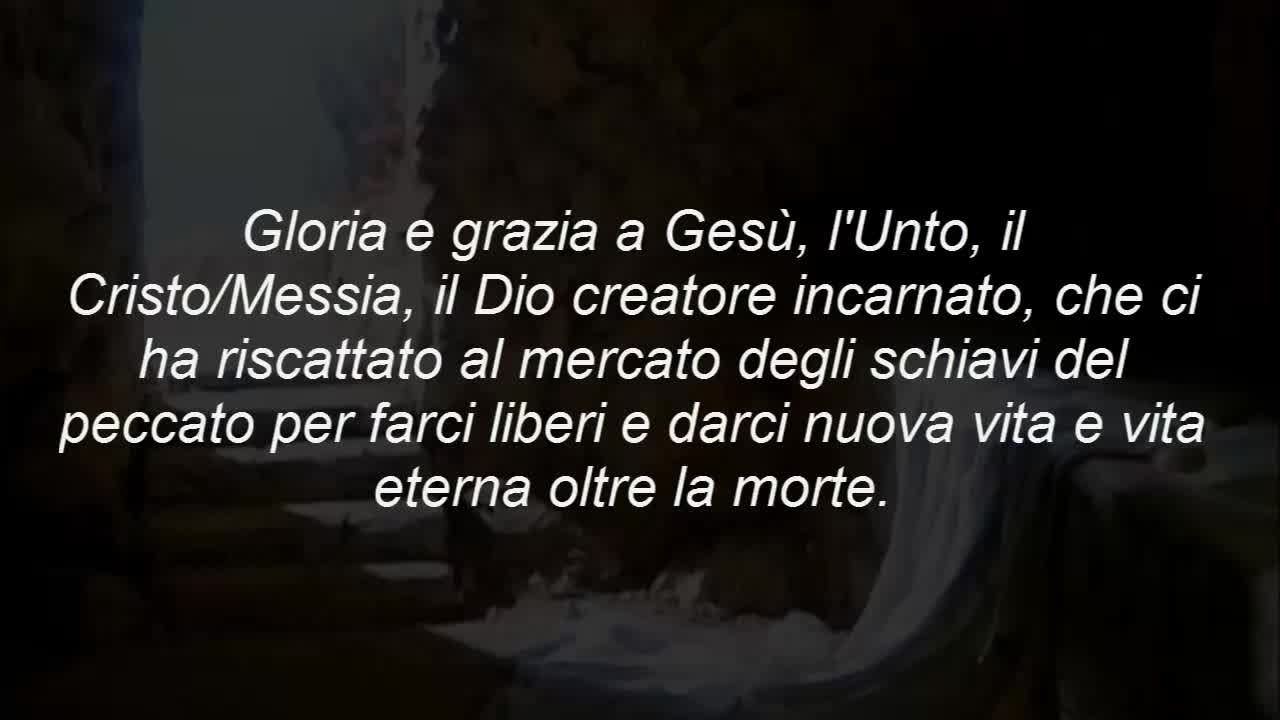 Gloria e grazia a Gesù, l'Unto, il Cristo/Messia, il Dio creatore incarnato, che ci ha riscattato al mercato degli schiavi del peccato per farci liberi e darci nuova vita e vita eterna oltre la morte.